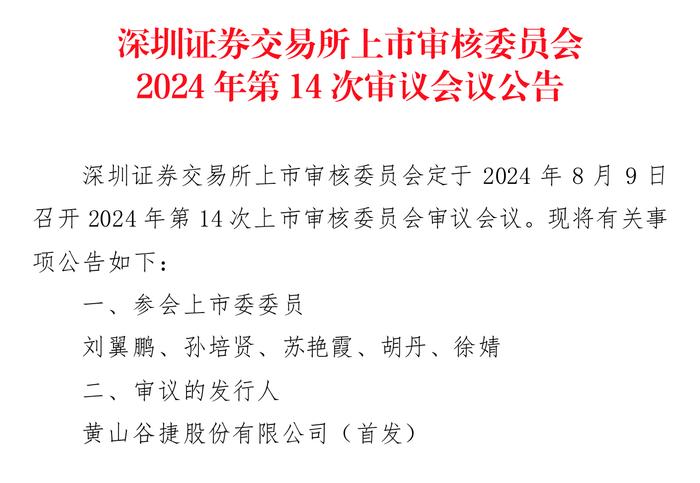 深圳证券交易所上市审核委员会
2024 年第 14 次审议会议公告

深圳证券交易所上市审核委员会定于 2024 年 8 月 9 日召开 2024 年第 14 次上市审核委员会审议会议。现将有关事项公告如下：

一、参会上市委委员

刘翼鹏、孙培贤、苏艳霞、胡丹、徐婧

二、审议的发行人

黄山谷捷股份有限公司（首发）